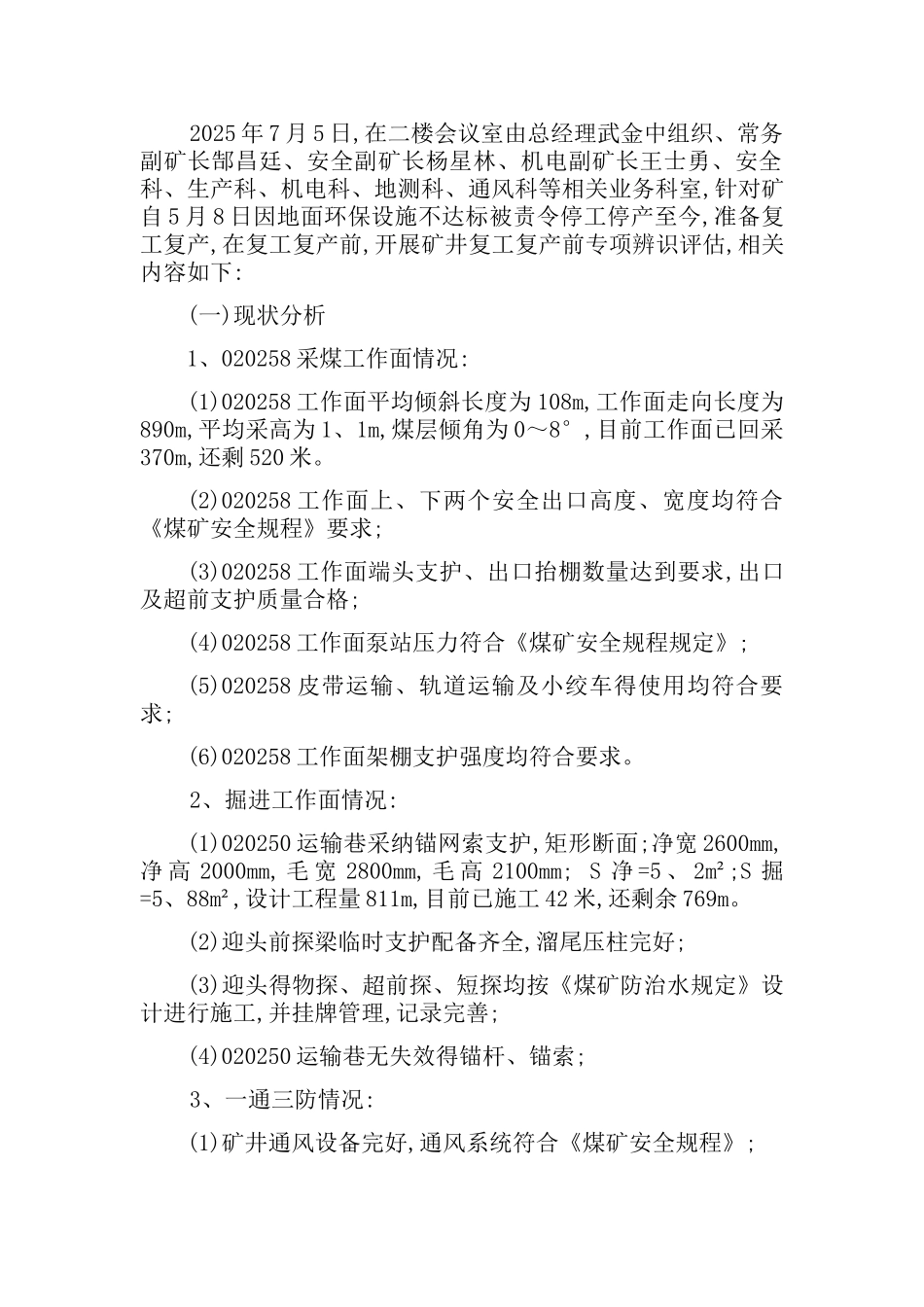 2025年7月5日,在二楼会议室由总经理武金中组织、常务副矿长郜昌廷、安全副矿长杨星林、机电副矿长王士勇、安全科、生产科、机电科、地测科、通风科等相关业务科室,针对矿自5月8日因地面环保设施不达标被责令停工停产至今,准备复工复产,在复工复产前,开展矿井复工复产前专项辨识评估,相关内容如下:

(一)现状分析

1、020258采煤工作面情况:

(1)020258工作面平均倾斜长度为108m,工作面走向长度为890m,平均采高为1、1m,煤层倾角为0～8°,目前工作面已回采370m,还剩520米。

(2)020258工作面上、下两个安全出口高度、宽度均符合《煤矿安全规程》要求;

(3)020258工作面端头支护、出口抬棚数量达到要求,出口及超前支护质量合格;

(4)020258工作面泵站压力符合《煤矿安全规程规定》;

(5)020258皮带运输、轨道运输及小绞车得使用均符合要求;

(6)020258工作面架棚支护强度均符合要求。

2、掘进工作面情况:

(1)020250运输巷采纳锚网索支护,矩形断面;净宽2600mm,净高2000mm,毛宽2800mm,毛高2100mm; S净=5、2m²;S掘=5、88m²,设计工程量811m,目前已施工42米,还剩余769m。

(2)迎头前探梁临时支护配备齐全,溜尾压柱完好;

(3)迎头得物探、超前探、短探均按《煤矿防治水规定》设计进行施工,并挂牌管理,记录完善;

(4)020250运输巷无失效得锚杆、锚索;

3、一通三防情况:

(1)矿井通风设备完好,通风系统符合《煤矿安全规程》;